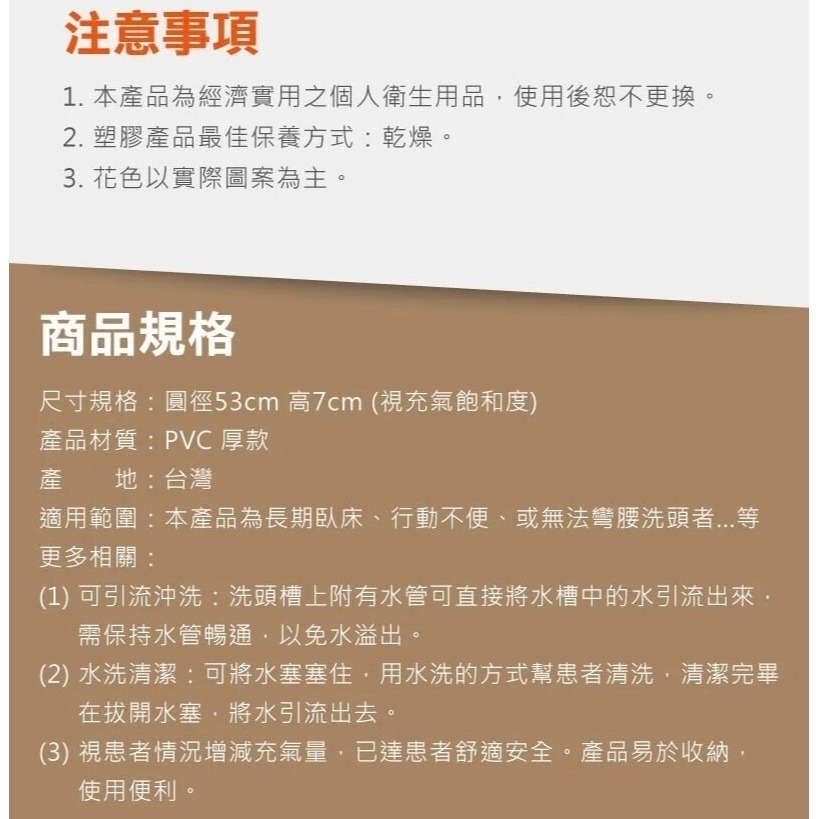 注意事項

1. 本產品為經濟實用之個人衛生用品，使用後恕不更換。
2. 塑膠產品最佳保養方式：乾燥。
3. 花色以實際圖案為主。

商品規格

尺寸規格：圓徑53cm 高7cm (視充氣飽和度)
產品材質：PVC 厚款
產　　地：台灣
適用範圍：本產品為長期臥床、行動不便、或無法彎腰洗頭者...等
更多相關：
(1) 可引流沖洗：洗頭槽上附有水管可直接將水槽中的水引流出來，需保持水管暢通，以免水溢出。
(2) 水洗清潔：可將水塞塞住，用水洗的方式幫患者清洗，清潔完畢在拔開水塞，將水引流出去。
(3) 視患者情況增減充氣量，已達患者舒適安全。產品易於收納，使用便利。